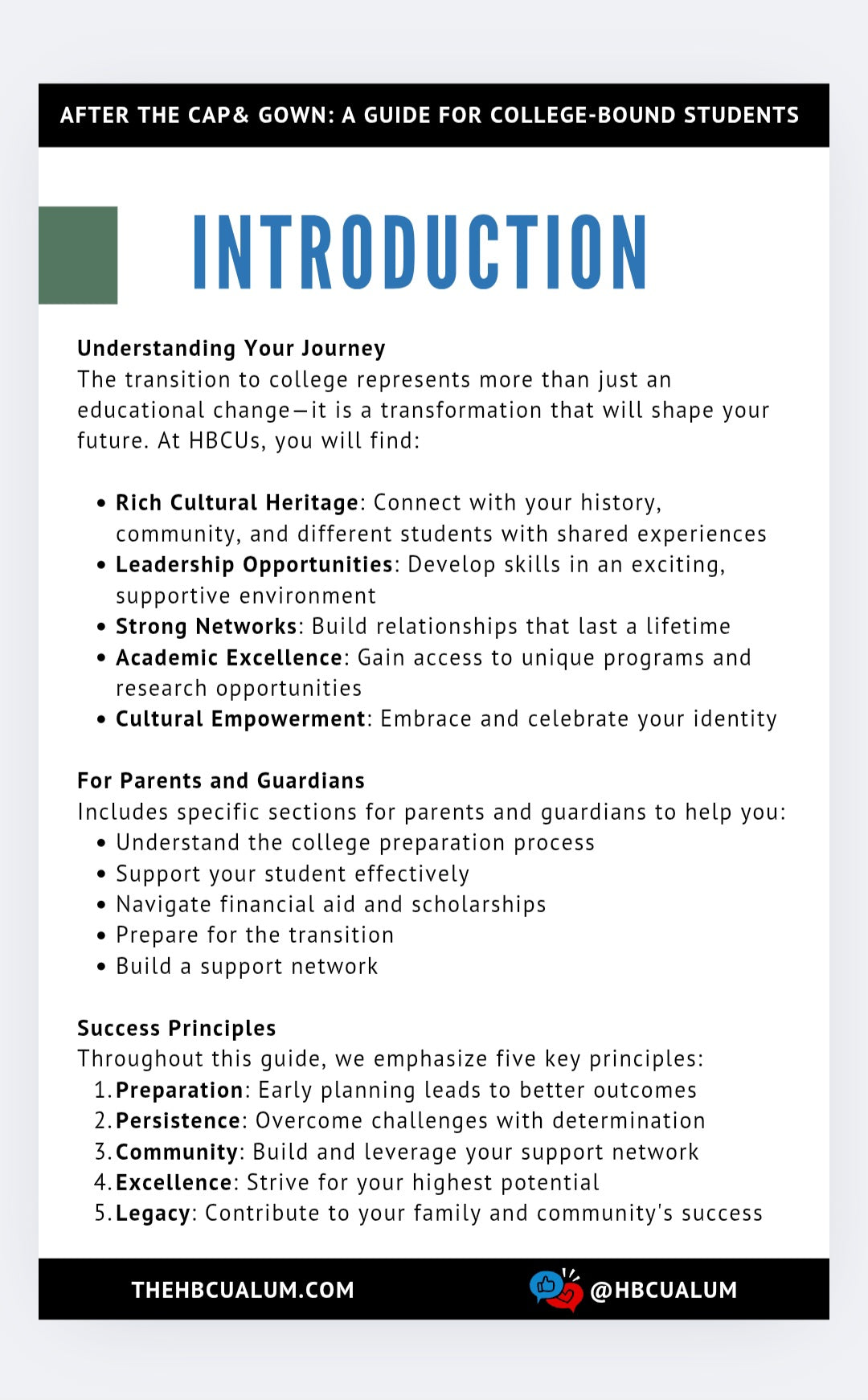 AFTER THE CAP& GOWN: A GUIDE FOR COLLEGE-BOUND STUDENTS

INTRODUCTION

Understanding Your Journey

The transition to college represents more than just an educational change—it is a transformation that will shape your future. At HBCUs, you will find:

• Rich Cultural Heritage: Connect with your history, community, and different students with shared experiences
• Leadership Opportunities: Develop skills in an exciting, supportive environment
• Strong Networks: Build relationships that last a lifetime
• Academic Excellence: Gain access to unique programs and research opportunities
• Cultural Empowerment: Embrace and celebrate your identity

For Parents and Guardians

Includes specific sections for parents and guardians to help you:
• Understand the college preparation process
• Support your student effectively
• Navigate financial aid and scholarships
• Prepare for the transition
• Build a support network

Success Principles

Throughout this guide, we emphasize five key principles:
1. Preparation: Early planning leads to better outcomes
2. Persistence: Overcome challenges with determination
3. Community: Build and leverage your support network
4. Excellence: Strive for your highest potential
5. Legacy: Contribute to your family and community's success

THEHBCUALUM.COM

@HBCUALUM